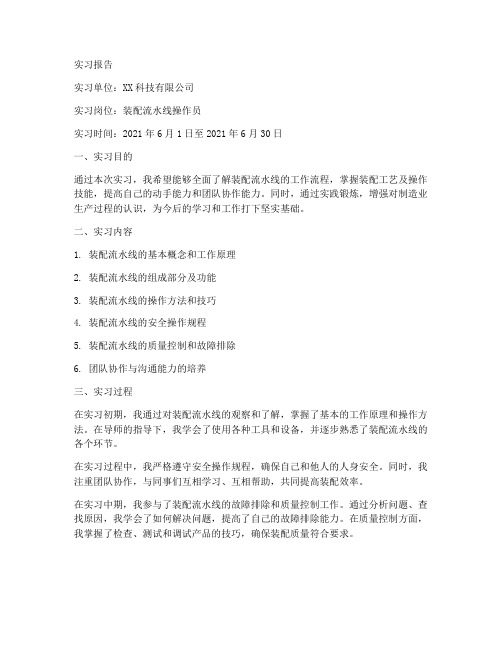 实习报告

实习单位：XX科技有限公司

实习岗位：装配流水线操作员

实习时间：2021年6月1日至2021年6月30日

一、实习目的

通过本次实习，我希望能够全面了解装配流水线的工作流程，掌握装配工艺及操作技能，提高自己的动手能力和团队协作能力。同时，通过实践锻炼，增强对制造业生产过程的认识，为今后的学习和工作打下坚实基础。

二、实习内容

1. 装配流水线的基本概念和工作原理

2. 装配流水线的组成部分及功能

3. 装配流水线的操作方法和技巧

4. 装配流水线的安全操作规程

5. 装配流水线的质量控制和故障排除

6. 团队协作与沟通能力的培养

三、实习过程

在实习初期，我通过对装配流水线的观察和了解，掌握了基本的工作原理和操作方法。在导师的指导下，我学会了使用各种工具和设备，并逐步熟悉了装配流水线的各个环节。

在实习过程中，我严格遵守安全操作规程，确保自己和他人的人身安全。同时，我注重团队协作，与同事们互相学习、互相帮助，共同提高装配效率。

在实习中期，我参与了装配流水线的故障排除和质量控制工作。通过分析问题、查找原因，我学会了如何解决问题，提高了自己的故障排除能力。在质量控制方面，我掌握了检查、测试和调试产品的技巧，确保装配质量符合要求。